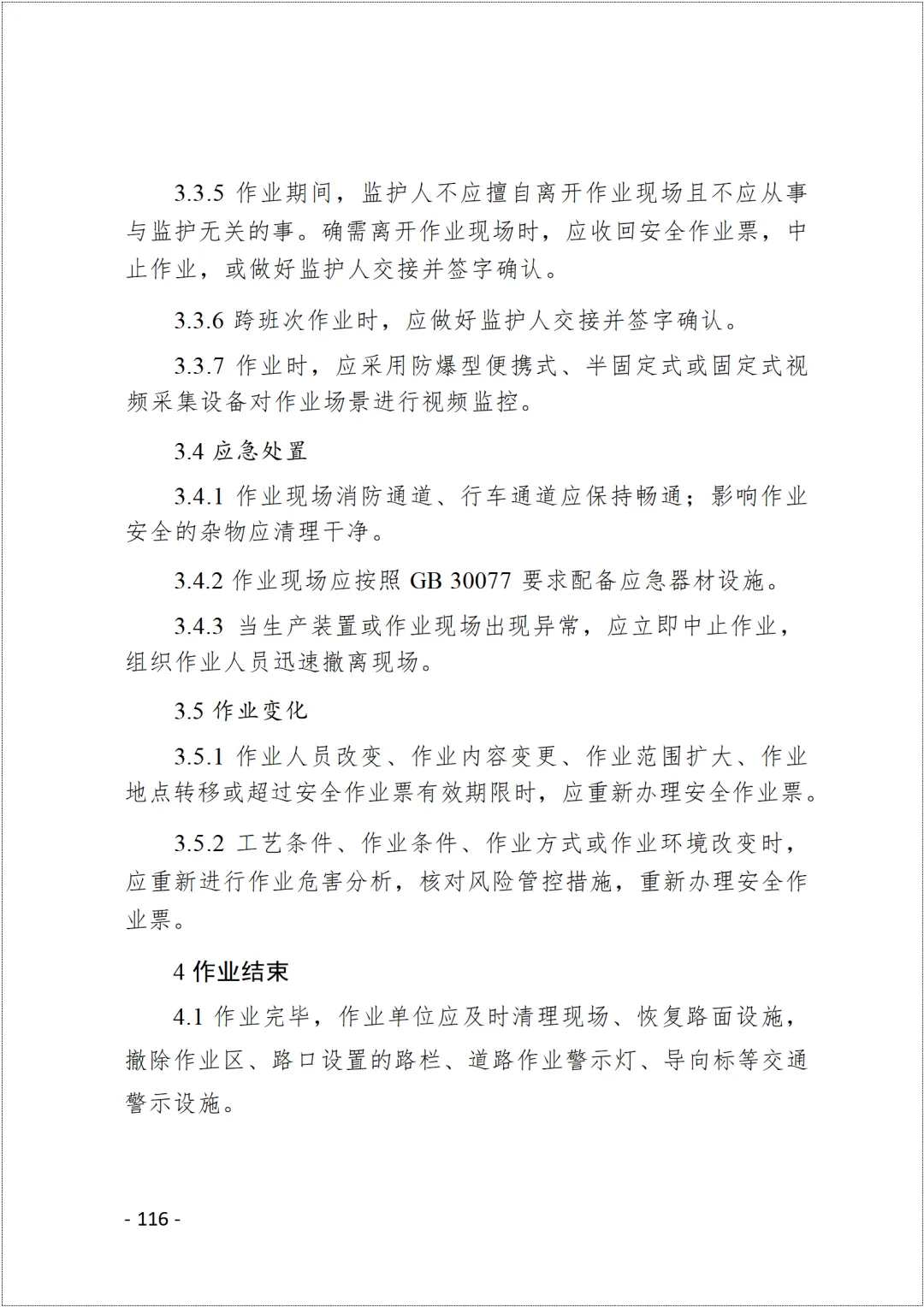 3.3.5 作业期间，监护人不应擅自离开作业现场且不应从事与监护无关的事。确需离开作业现场时，应收回安全作业票，中止作业，或做好监护人交接并签字确认。

3.3.6 跨班次作业时，应做好监护人交接并签字确认。

3.3.7 作业时，应采用防爆型便携式、半固定式或固定式视频采集设备对作业场景进行视频监控。

3.4 应急处置

3.4.1 作业现场消防通道、行车通道应保持畅通；影响作业安全的杂物应清理干净。

3.4.2 作业现场应按照 GB 30077 要求配备应急器材设施。

3.4.3 当生产装置或作业现场出现异常，应立即中止作业，组织作业人员迅速撤离现场。

3.5 作业变化

3.5.1 作业人员改变、作业内容变更、作业范围扩大、作业地点转移或超过安全作业票有效期限时，应重新办理安全作业票。

3.5.2 工艺条件、作业条件、作业方式或作业环境改变时，应重新进行作业危害分析，核对风险管控措施，重新办理安全作业票。

4 作业结束

4.1 作业完毕，作业单位应及时清理现场、恢复路面设施，撤除作业区、路口设置的路栏、道路作业警示灯、导向标等交通警示设施。

- 116 -